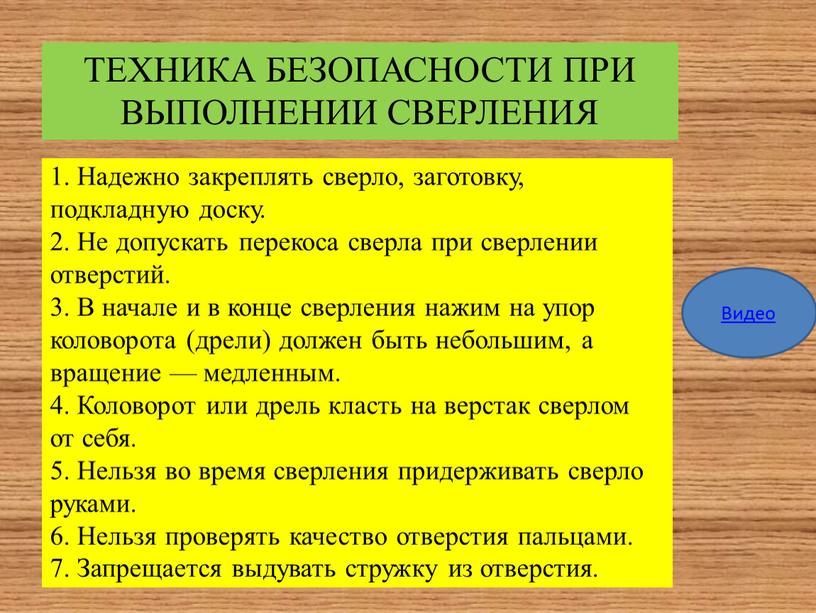 ТЕХНИКА БЕЗОПАСНОСТИ ПРИ ВЫПОЛНЕНИИ СВЕРЛЕНИЯ

1. Надежно закреплять сверло, заготовку, подкладную доску.
2. Не допускать перекоса сверла при сверлении отверстий.
3. В начале и в конце сверления нажим на упор коловорота (дрели) должен быть небольшим, а вращение — медленным.
4. Коловорот или дрель класть на верстак сверлом от себя.
5. Нельзя во время сверления придерживать сверло руками.
6. Нельзя проверять качество отверстия пальцами.
7. Запрещается выдувать стружку из отверстия.

Видео